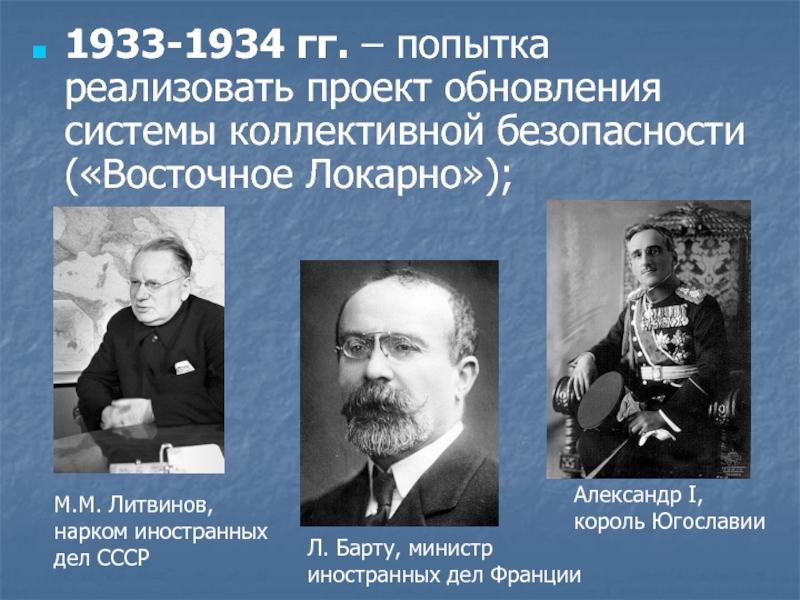 1933-1934 гг. – попытка реализовать проект обновления системы коллективной безопасности («Восточное Локарно»);

М.М. Литвинов, нарком иностранных дел СССР

Л. Барту, министр иностранных дел Франции

Александр I, король Югославии